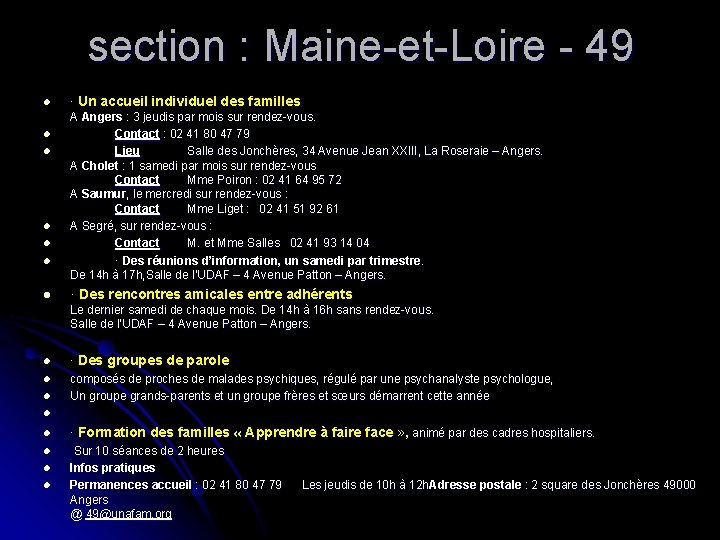 section : Maine-et-Loire - 49

• · Un accueil individuel des familles
A Angers : 3 jeudis par mois sur rendez-vous.
• Contact : 02 41 80 47 79
• Lieu Salle des Jonchères, 34 Avenue Jean XXIII, La Roseraie – Angers.
A Cholet : 1 samedi par mois sur rendez-vous
Contact Mme Poiron : 02 41 64 95 72
A Saumur, le mercredi sur rendez-vous :
Contact Mme Liget : 02 41 51 92 61
• A Segré, sur rendez-vous :
• Contact M. et Mme Salles 02 41 93 14 04
• · Des réunions d'information, un samedi par trimestre.
De 14h à 17h,Salle de l'UDAF – 4 Avenue Patton – Angers.
• · Des rencontres amicales entre adhérents
Le dernier samedi de chaque mois. De 14h à 16h sans rendez-vous.
Salle de l'UDAF – 4 Avenue Patton – Angers.

• · Des groupes de parole
• composés de proches de malades psychiques, régulé par une psychanalyste psychologue,
• Un groupe grands-parents et un groupe frères et sœurs démarrent cette année
•
• · Formation des familles « Apprendre à faire face », animé par des cadres hospitaliers.
• Sur 10 séances de 2 heures
• Infos pratiques
• Permanences accueil : 02 41 80 47 79 Les jeudis de 10h à 12hAdresse postale : 2 square des Jonchères 49000 Angers
@ 49@unafam.org